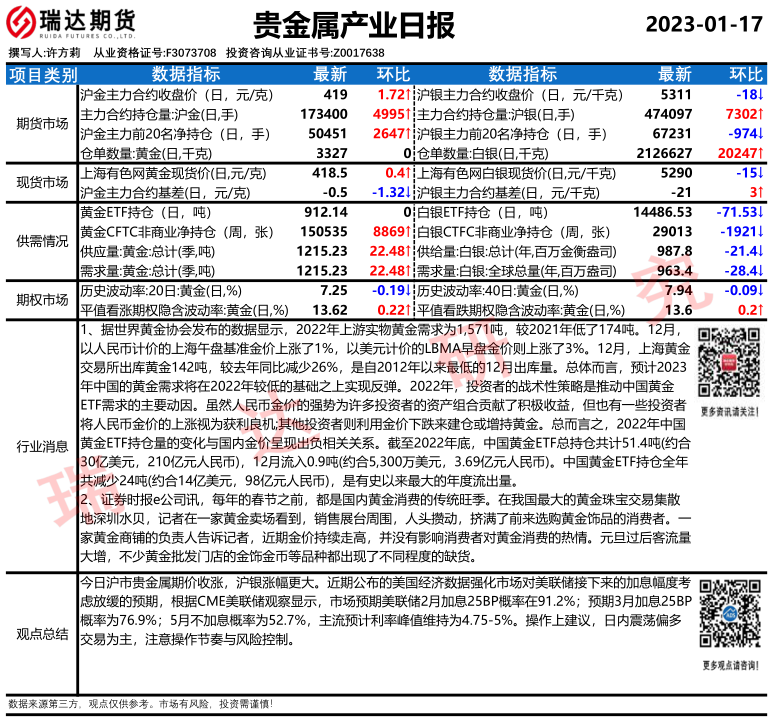 瑞达期货
RUIDA FUTURES CO.,LTD.

贵金属产业日报

2023-01-17

撰写人:许方莉　从业资格证号:F3073708　投资咨询从业证书号:Z0017638

| 项目类别 | 数据指标 | 最新 | 环比 | 数据指标 | 最新 | 环比 |
|---|---|---|---|---|---|---|
| 期货市场 | 沪金主力合约收盘价（日，元/克） | 419 | 1.72↑ | 沪银主力合约收盘价（日，元/千克） | 5311 | -18↓ |
| | 主力合约持仓量:沪金(日,手) | 173400 | 4995↑ | 主力合约持仓量:沪银(日,手) | 474097 | 7302↑ |
| | 沪金主力前20名净持仓（日，手） | 50451 | 2647↑ | 沪银主力前20名净持仓（日，手） | 67231 | -974↓ |
| | 仓单数量:黄金(日,千克) | 3327 | 0 | 仓单数量:白银(日,千克) | 2126627 | 20247↑ |
| 现货市场 | 上海有色网黄金现货价(日,元/克) | 418.5 | 0.4↑ | 上海有色网白银现货价(日,元/千克) | 5290 | -15↓ |
| | 沪金主力合约基差(日，元/克) | -0.5 | -1.32↓ | 沪银主力合约基差(日，元/千克) | -21 | 3↑ |
| 供需情况 | 黄金ETF持仓（日，吨） | 912.14 | 0 | 白银ETF持仓（日，吨） | 14486.53 | -71.53↓ |
| | 黄金CFTC非商业净持仓（周，张） | 150535 | 8869↑ | 白银CTFC非商业净持仓（周，张） | 29013 | -1921↓ |
| | 供应量:黄金:总计(季,吨) | 1215.23 | 22.48↑ | 供给量:白银:总计(年,百万金衡盎司) | 987.8 | -21.4↓ |
| | 需求量:黄金:总计(季,吨) | 1215.23 | 22.48↑ | 需求量:白银:全球总量(年,百万盎司) | 963.4 | -28.4↓ |
| 期权市场 | 历史波动率:20日:黄金(日,%) | 7.25 | -0.19↓ | 历史波动率:40日:黄金(日,%) | 7.94 | -0.09↓ |
| | 平值看涨期权隐含波动率:黄金(日,%) | 13.62 | 0.22↑ | 平值看跌期权隐含波动率:黄金(日,%) | 13.6 | 0.2↑ |

行业消息

1、据世界黄金协会发布的数据显示，2022年上游实物黄金需求为1,571吨，较2021年低了174吨。12月，以人民币计价的上海午盘基准金价上涨了1%，以美元计价的LBMA早盘金价则上涨了3%。12月，上海黄金交易所出库黄金142吨，较去年同比减少26%，是自2012年以来最低的12月出库量。总体而言，预计2023年中国的黄金需求将在2022年较低的基础之上实现反弹。2022年，投资者的战术性策略是推动中国黄金ETF需求的主要动因。虽然人民币金价的强势为许多投资者的资产组合贡献了积极收益，但也有一些投资者将人民币金价的上涨视为获利良机;其他投资者则利用金价下跌来建仓或增持黄金。总而言之，2022年中国黄金ETF持仓量的变化与国内金价呈现出负相关关系。截至2022年底，中国黄金ETF总持仓共计51.4吨(约合30亿美元，210亿元人民币)，12月流入0.9吨(约合5,300万美元，3.69亿元人民币)。中国黄金ETF持仓全年共减少24吨(约合14亿美元，98亿元人民币)，是有史以来最大的年度流出量。
2、证券时报e公司讯，每年的春节之前，都是国内黄金消费的传统旺季。在我国最大的黄金珠宝交易集散地深圳水贝，记者在一家黄金卖场看到，销售展台周围，人头攒动，挤满了前来选购黄金饰品的消费者。一家黄金商铺的负责人告诉记者，近期金价持续走高，并没有影响消费者对黄金消费的热情。元旦过后客流量大增，不少黄金批发门店的金饰金币等品种都出现了不同程度的缺货。

更多资讯请关注!

观点总结

今日沪市贵金属期价收涨，沪银涨幅更大。近期公布的美国经济数据强化市场对美联储接下来的加息幅度考虑放缓的预期，根据CME美联储观察显示，市场预期美联储2月加息25BP概率在91.2%；预期3月加息25BP概率为76.9%；5月不加息概率为52.7%，主流预计利率峰值维持为4.75-5%。操作上建议，日内震荡偏多交易为主，注意操作节奏与风险控制。

更多观点请咨询!

数据来源第三方，观点仅供参考。市场有风险，投资需谨慎!